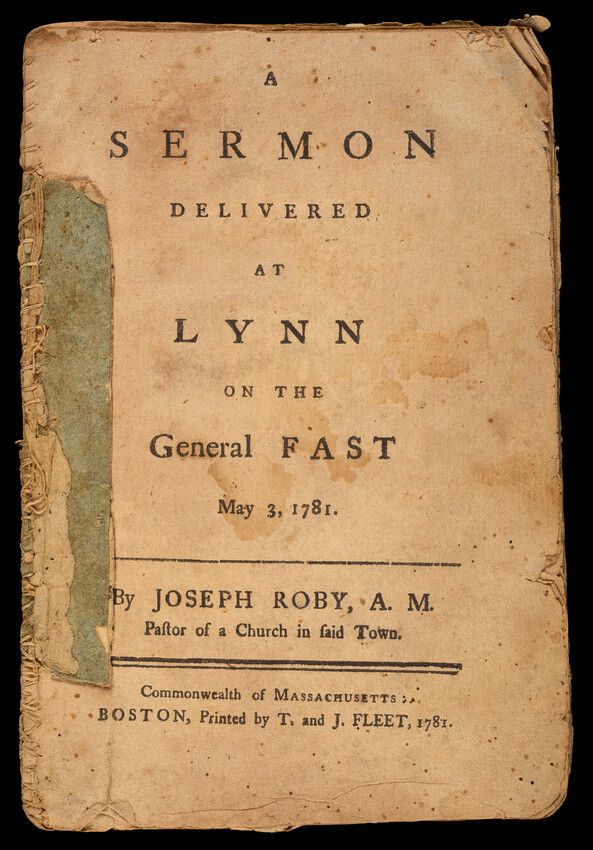 A

SERMON

DELIVERED

AT

LYNN

ON THE

General FAST

May 3, 1781.

By JOSEPH ROBY, A. M.
Paſtor of a Church in ſaid Town.

Commonwealth of MASSACHUSETTS:
BOSTON, Printed by T. and J. FLEET, 1781.